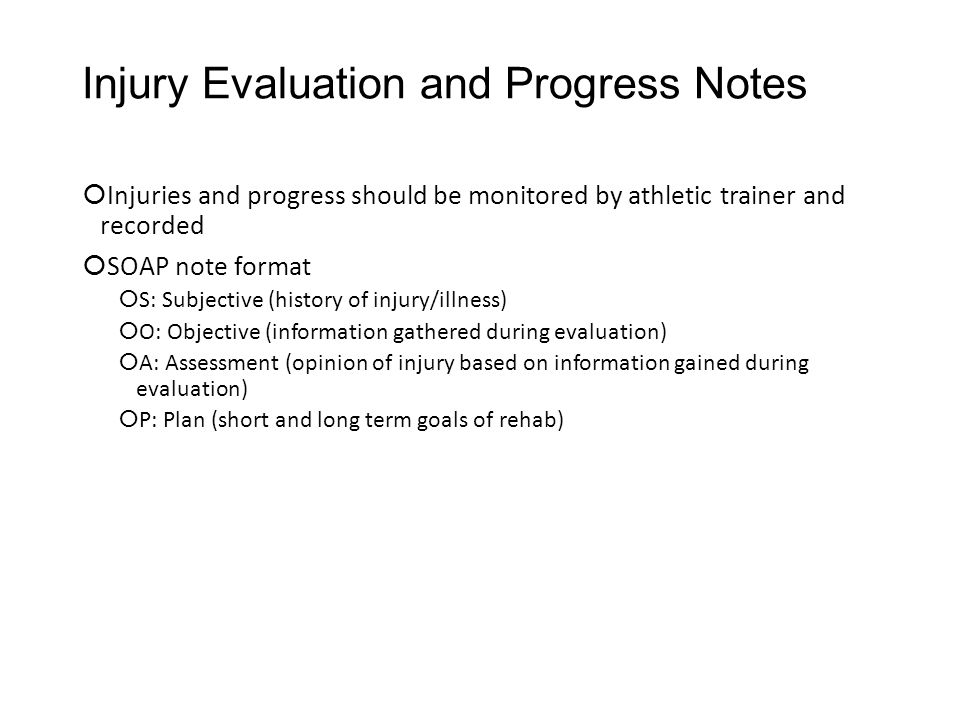 Injury Evaluation and Progress Notes

Injuries and progress should be monitored by athletic trainer and recorded

SOAP note format

S: Subjective (history of injury/illness)

O: Objective (information gathered during evaluation)

A: Assessment (opinion of injury based on information gained during evaluation)

P: Plan (short and long term goals of rehab)